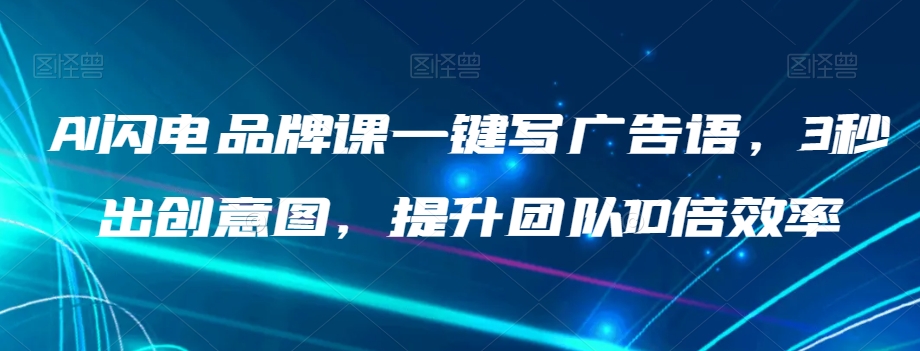 图怪兽 图怪兽 图怪兽

AI闪电品牌课一键写广告语，3秒出创意图，提升团队10倍效率